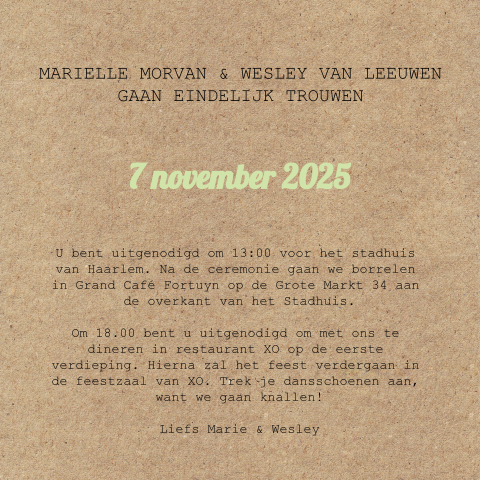 MARIELLE MORVAN & WESLEY VAN LEEUWEN
GAAN EINDELIJK TROUWEN

7 november 2025

U bent uitgenodigd om 13:00 voor het stadhuis van Haarlem. Na de ceremonie gaan we borrelen in Grand Café Fortuyn op de Grote Markt 34 aan de overkant van het Stadhuis.

Om 18.00 bent u uitgenodigd om met ons te dineren in restaurant XO op de eerste verdieping. Hierna zal het feest verdergaan in de feestzaal van XO. Trek je dansschoenen aan, want we gaan knallen!

Liefs Marie & Wesley